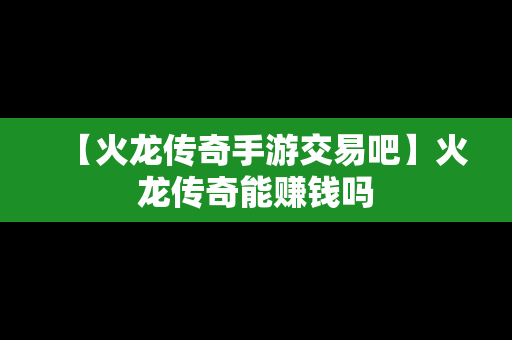 【火龙传奇手游交易吧】火龙传奇能赚钱吗